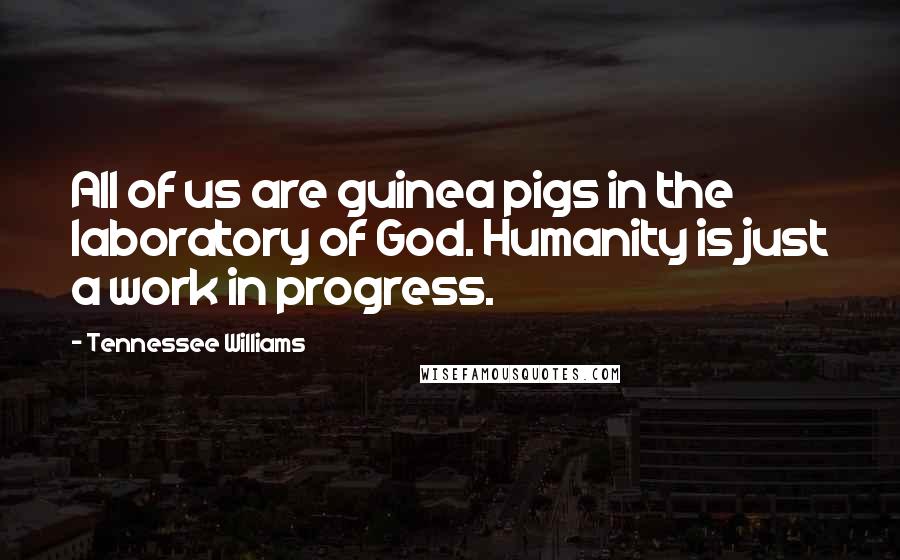 All of us are guinea pigs in the laboratory of God. Humanity is just a work in progress.

- Tennessee Williams

WISEFAMOUSQUOTES.COM